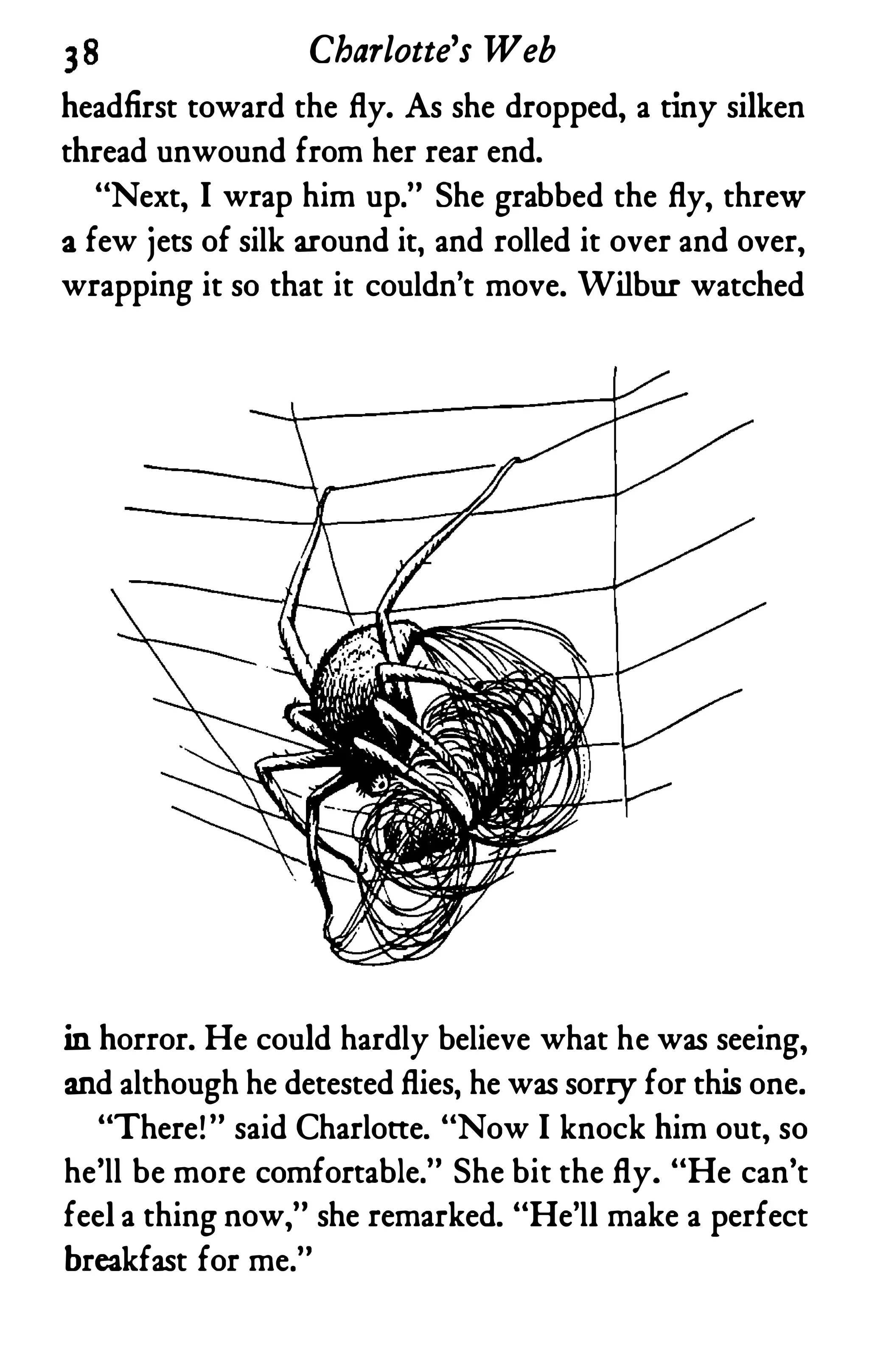 38 Charlotte's Web

headfirst toward the fly. As she dropped, a tiny silken thread unwound from her rear end.

"Next, I wrap him up." She grabbed the fly, threw a few jets of silk around it, and rolled it over and over, wrapping it so that it couldn't move. Wilbur watched in horror. He could hardly believe what he was seeing, and although he detested flies, he was sorry for this one.

"There!" said Charlotte. "Now I knock him out, so he'll be more comfortable." She bit the fly. "He can't feel a thing now," she remarked. "He'll make a perfect breakfast for me."